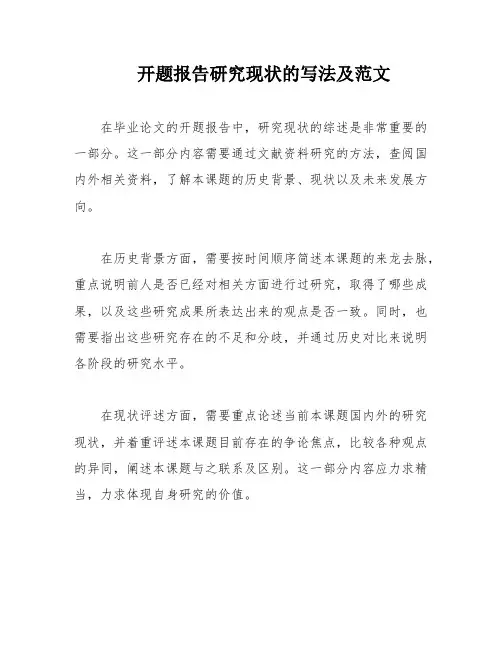 开题报告研究现状的写法及范文

在毕业论文的开题报告中，研究现状的综述是非常重要的一部分。这一部分内容需要通过文献资料研究的方法，查阅国内外相关资料，了解本课题的历史背景、现状以及未来发展方向。

在历史背景方面，需要按时间顺序简述本课题的来龙去脉，重点说明前人是否已经对相关方面进行过研究，取得了哪些成果，以及这些研究成果所表达出来的观点是否一致。同时，也需要指出这些研究存在的不足和分歧，并通过历史对比来说明各阶段的研究水平。

在现状评述方面，需要重点论述当前本课题国内外的研究现状，并着重评述本课题目前存在的争论焦点，比较各种观点的异同，阐述本课题与之联系及区别。这一部分内容应力求精当，力求体现自身研究的价值。